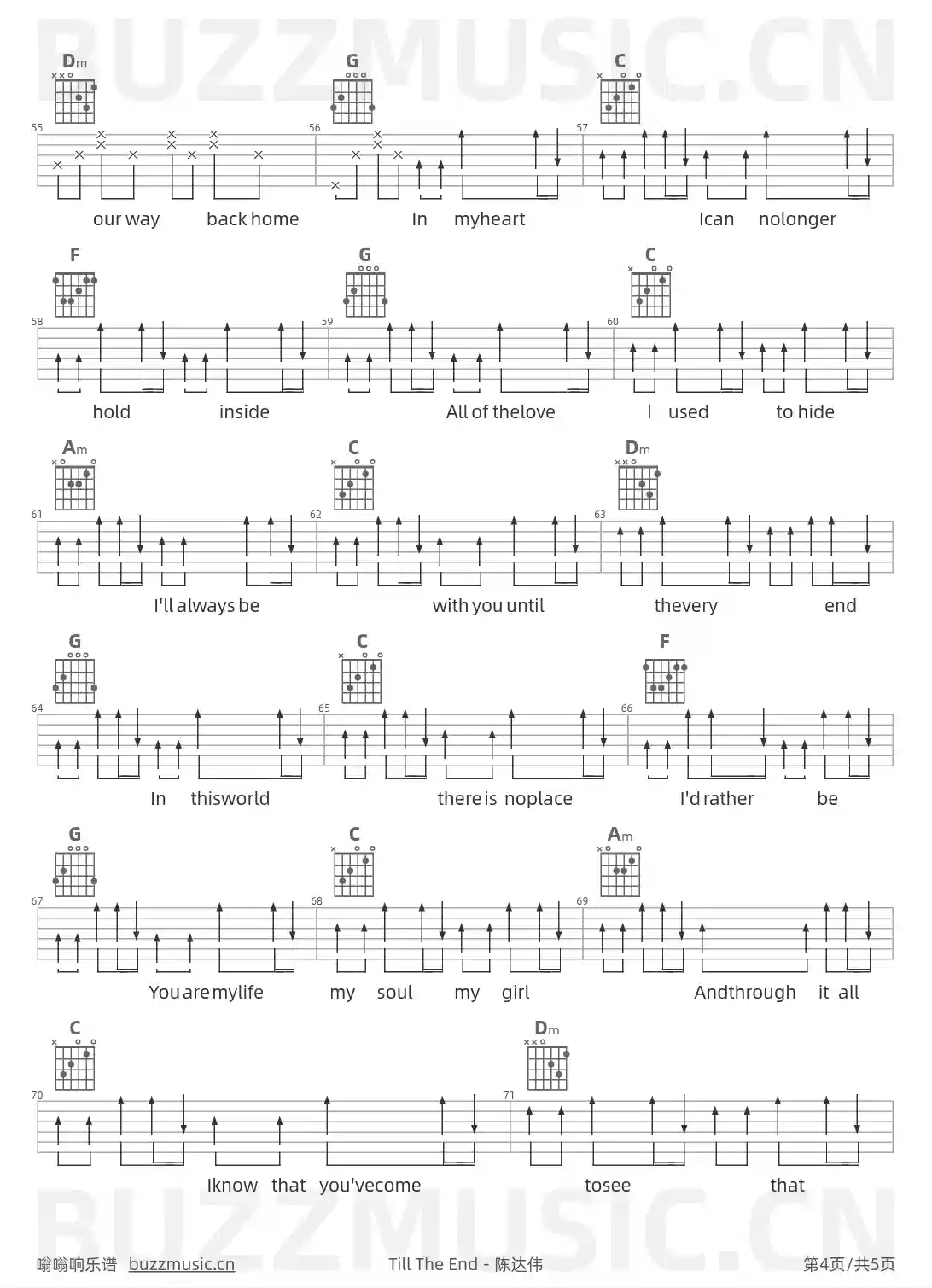 BUZZMUSIC.CN

Dm G C
55 56 57
our way back home In myheart Ican nolonger

F G C
58 59 60
hold inside All of thelove I used to hide

Am C Dm
61 62 63
I'll always be with you until thevery end

G C F
64 65 66
In thisworld there is noplace I'd rather be

G C Am
67 68 69
You are mylife my soul my girl Andthrough it all

C Dm
70 71
Iknow that you'vecome tosee that

BUZZMUSIC.CN

嗡嗡响乐谱 buzzmusic.cn Till The End - 陈达伟 第4页/共5页